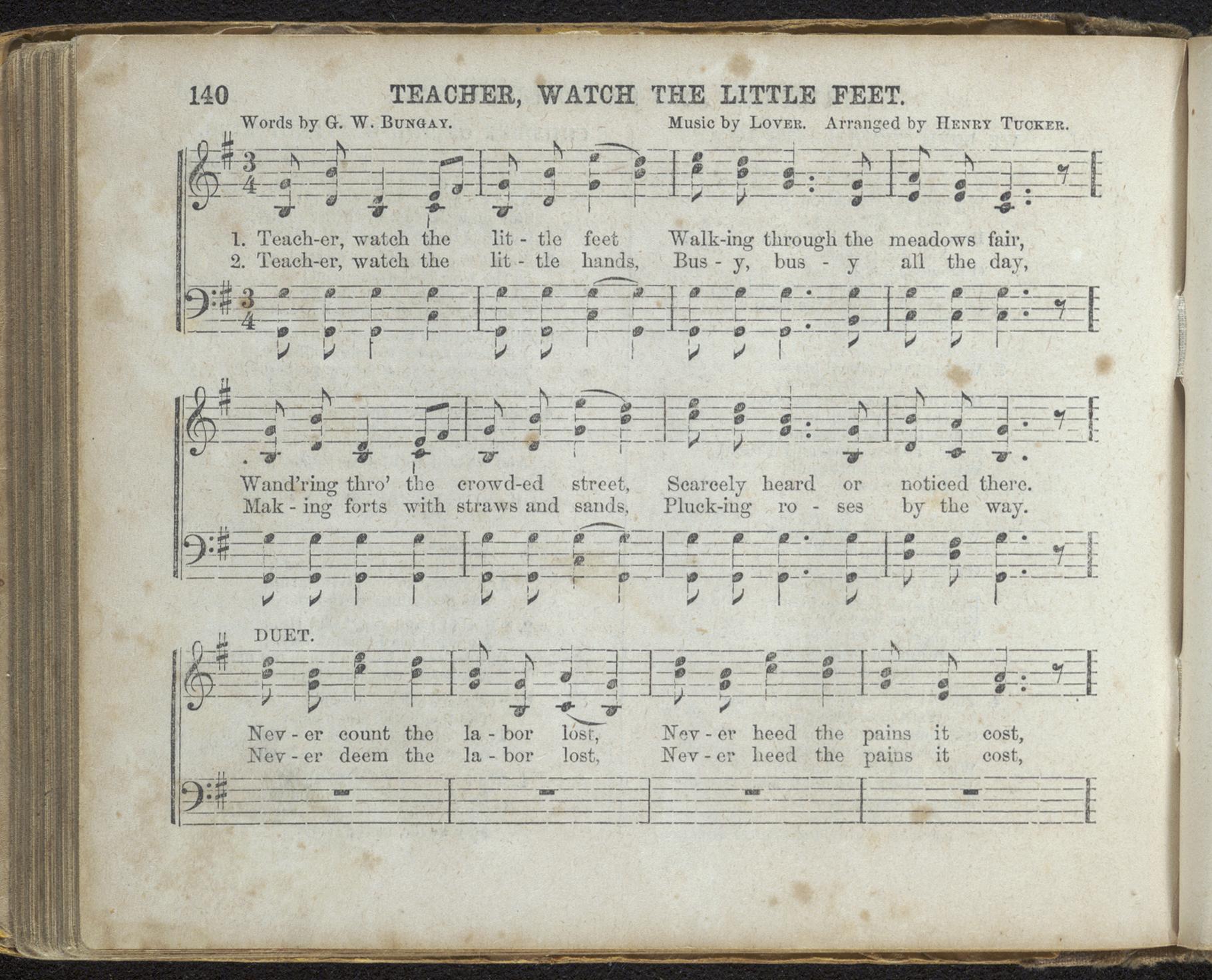 140 TEACHER, WATCH THE LITTLE FEET.

Words by G. W. BUNGAY. Music by LOVER. Arranged by HENRY TUCKER.

1. Teach-er, watch the lit - tle feet Walk-ing through the meadows fair,
2. Teach-er, watch the lit - tle hands, Bus - y, bus - y all the day,

Wand'ring thro' the crowd-ed street, Scarcely heard or noticed there.
Mak - ing forts with straws and sands, Pluck-ing ro - ses by the way.

DUET.

Nev - er count the la - bor lost, Nev - er heed the pains it cost,
Nev - er deem the la - bor lost, Nev - er heed the pains it cost,